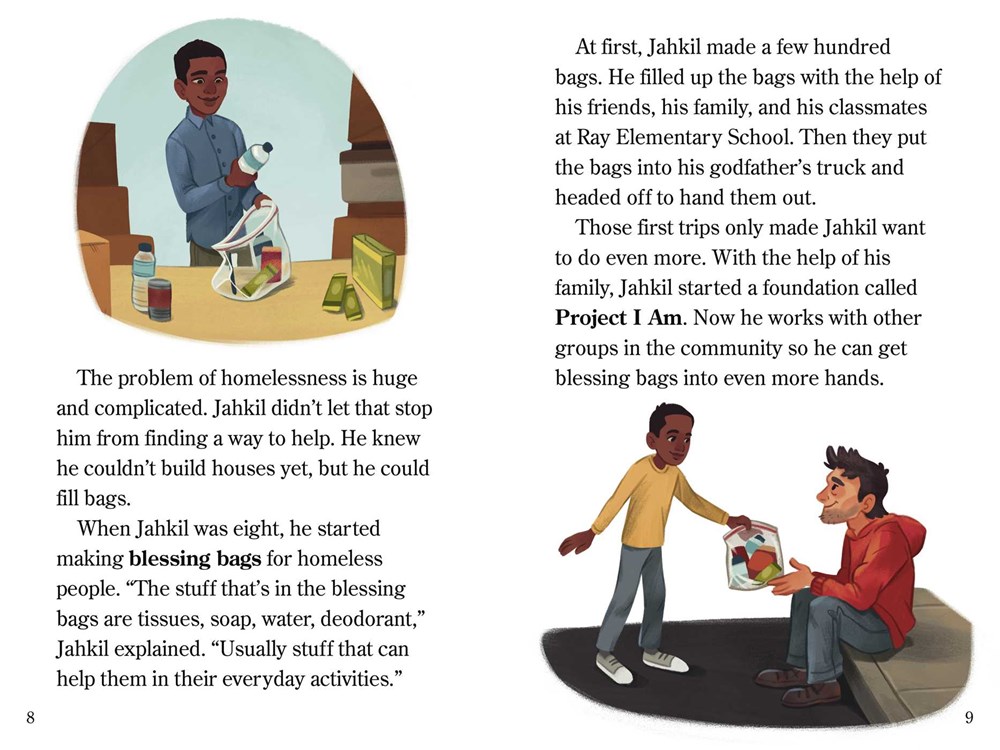 The problem of homelessness is huge and complicated. Jahkil didn't let that stop him from finding a way to help. He knew he couldn't build houses yet, but he could fill bags.

When Jahkil was eight, he started making **blessing bags** for homeless people. "The stuff that's in the blessing bags are tissues, soap, water, deodorant," Jahkil explained. "Usually stuff that can help them in their everyday activities."

8

At first, Jahkil made a few hundred bags. He filled up the bags with the help of his friends, his family, and his classmates at Ray Elementary School. Then they put the bags into his godfather's truck and headed off to hand them out.

Those first trips only made Jahkil want to do even more. With the help of his family, Jahkil started a foundation called **Project I Am**. Now he works with other groups in the community so he can get blessing bags into even more hands.

9